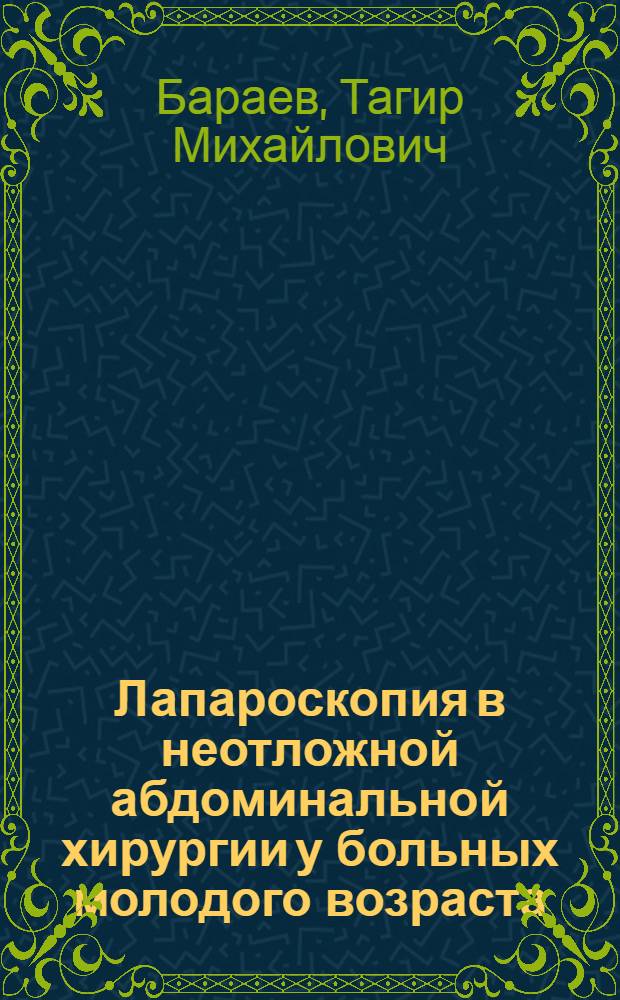 Бараев, Тагир Михайлович

Лапароскопия в неотложной абдоминальной хирургии у больных молодого возраста